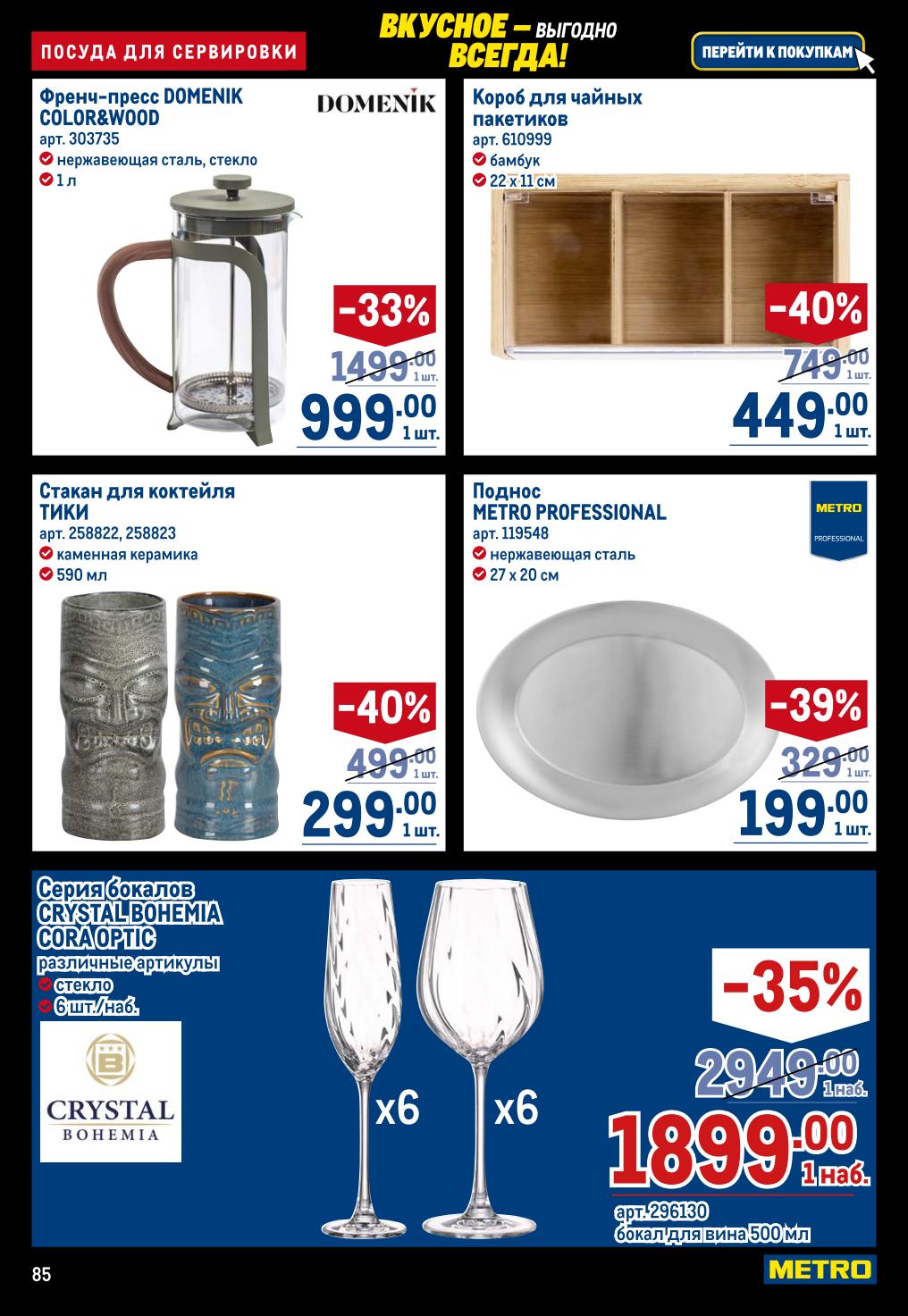 ПОСУДА ДЛЯ СЕРВИРОВКИ

ВКУСНОЕ – ВЫГОДНО ВСЕГДА!

ПЕРЕЙТИ К ПОКУПКАМ

Френч-пресс DOMENIK COLOR&WOOD
арт. 303735
нержавеющая сталь, стекло
1 л

DOMENIK

-33%
1499.00 1 шт.
999.00 1 шт.

Короб для чайных пакетиков
арт. 610999
бамбук
22 x 11 см

-40%
749.00 1 шт.
449.00 1 шт.

Стакан для коктейля ТИКИ
арт. 258822, 258823
каменная керамика
590 мл

-40%
499.00 1 шт.
299.00 1 шт.

Поднос METRO PROFESSIONAL
арт. 119548
нержавеющая сталь
27 x 20 см

METRO PROFESSIONAL

-39%
329.00 1 шт.
199.00 1 шт.

Серия бокалов CRYSTAL BOHEMIA CORA OPTIC
различные артикулы
стекло
6 шт./наб.

CRYSTAL BOHEMIA

x6
x6

-35%
2949.00 1 наб.
1899.00 1 наб.
арт. 296130
бокал для вина 500 мл

85

METRO